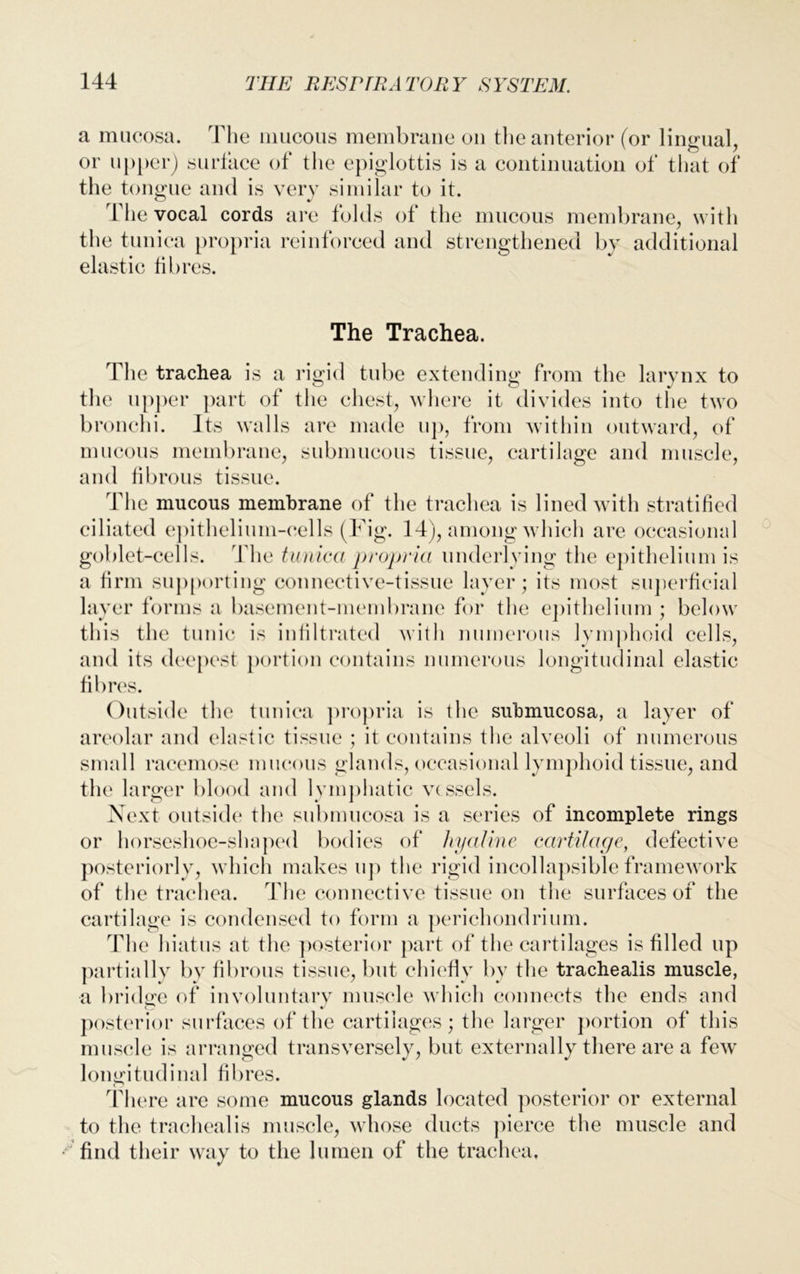 144 THE RESPIRATORY SYSTEM.

a mucosa. The mucous membrane on the anterior (or lingual, or upper) surface of the epiglottis is a continuation of that of the tongue and is very similar to it.

The vocal cords are folds of the mucous membrane, with the tunica propria reinforced and strengthened by additional elastic fibres.

The Trachea.

The trachea is a rigid tube extending from the larynx to the upper part of the chest, where it divides into the two bronchi. Its walls are made up, from within outward, of mucous membrane, submucous tissue, cartilage and muscle, and fibrous tissue.

The mucous membrane of the trachea is lined with stratified ciliated epithelium-cells (Fig. 14), among which are occasional goblet-cells. The tunica propria underlying the epithelium is a firm supporting connective-tissue layer; its most superficial layer forms a basement-membrane for the epithelium; below this the tunic is infiltrated with numerous lymphoid cells, and its deepest portion contains numerous longitudinal elastic fibres.

Outside the tunica propria is the submucosa, a layer of areolar and elastic tissue; it contains the alveoli of numerous small racemose mucous glands, occasional lymphoid tissue, and the larger blood and lymphatic vessels.

Next outside the submucosa is a series of incomplete rings or horseshoe-shaped bodies of hyaline cartilage, defective posteriorly, which makes up the rigid incollapsible framework of the trachea. The connective tissue on the surfaces of the cartilage is condensed to form a perichondrium.

The hiatus at the posterior part of the cartilages is filled up partially by fibrous tissue, but chiefly by the trachealis muscle, a bridge of involuntary muscle which connects the ends and posterior surfaces of the cartilages; the larger portion of this muscle is arranged transversely, but externally there are a few longitudinal fibres.

There are some mucous glands located posterior or external to the trachealis muscle, whose ducts pierce the muscle and find their way to the lumen of the trachea.